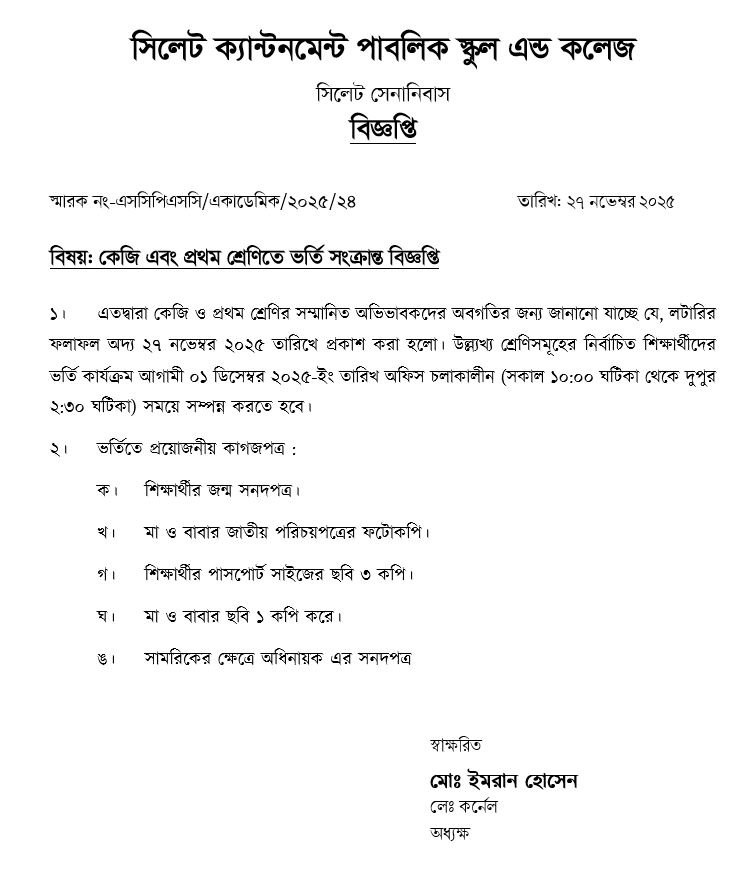 সিলেট ক্যান্টনমেন্ট পাবলিক স্কুল এন্ড কলেজ

সিলেট সেনানিবাস

বিজ্ঞপ্তি

স্মারক নং-এসসিপিএসসি/একাডেমিক/২০২৫/২৪

তারিখ: ২৭ নভেম্বর ২০২৫

বিষয়: কেজি এবং প্রথম শ্রেণিতে ভর্তি সংক্রান্ত বিজ্ঞপ্তি

১। এতদ্বারা কেজি ও প্রথম শ্রেণির সম্মানিত অভিভাবকদের অবগতির জন্য জানানো যাচ্ছে যে, লটারির ফলাফল অদ্য ২৭ নভেম্বর ২০২৫ তারিখে প্রকাশ করা হলো। উল্লখ্য শ্রেণিসমূহের নির্বাচিত শিক্ষার্থীদের ভর্তি কার্যক্রম আগামী ০১ ডিসেম্বর ২০২৫-ইং তারিখ অফিস চলাকালীন (সকাল ১০:০০ ঘটিকা থেকে দুপুর ২:৩০ ঘটিকা) সময়ে সম্পন্ন করতে হবে।

২। ভর্তিতে প্রয়োজনীয় কাগজপত্র :

ক। শিক্ষার্থীর জন্ম সনদপত্র।

খ। মা ও বাবার জাতীয় পরিচয়পত্রের ফটোকপি।

গ। শিক্ষার্থীর পাসপোর্ট সাইজের ছবি ৩ কপি।

ঘ। মা ও বাবার ছবি ১ কপি করে।

ঙ। সামরিকের ক্ষেত্রে অধিনায়ক এর সনদপত্র

স্বাক্ষরিত

মোঃ ইমরান হোসেন
লেঃ কর্নেল
অধ্যক্ষ